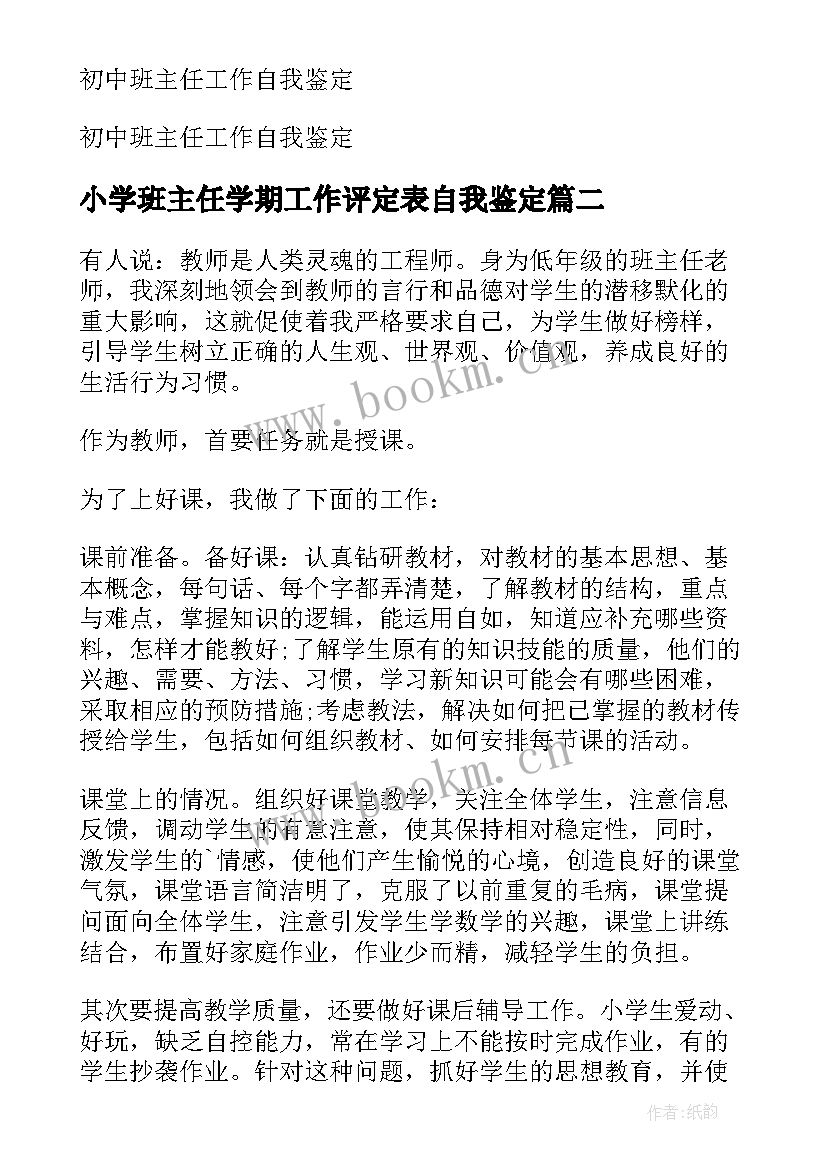 初中班主任工作自我鉴定

初中班主任工作自我鉴定

小学班主任学期工作评定表自我鉴定篇二

有人说：教师是人类灵魂的工程师。身为低年级的班主任老师，我深刻地领会到教师的言行和品德对学生的潜移默化的重大影响，这就促使着我严格要求自己，为学生做好榜样，引导学生树立正确的人生观、世界观、价值观，养成良好的生活行为习惯。

www.bookm.cn

作为教师，首要任务就是授课。

为了上好课，我做了下面的工作：

课前准备。备好课：认真钻研教材，对教材的基本思想、基本概念，每句话、每个字都弄清楚，了解教材的结构，重点与难点，掌握知识的逻辑，能运用自如，知道应补充哪些资料，怎样才能教好;了解学生原有的知识技能的质量，他们的兴趣、需要、方法、习惯，学习新知识可能会有哪些困难，采取相应的预防措施;考虑教法，解决如何把已掌握的教材传授给学生，包括如何组织教材、如何安排每节课的活动。

www.bookm.cn

课堂上的情况。组织好课堂教学，关注全体学生，注意信息反馈，调动学生的有意注意，使其保持相对稳定性，同时，激发学生的`情感，使他们产生愉悦的心境，创造良好的课堂气氛，课堂语言简洁明了，克服了以前重复的毛病，课堂提问面向全体学生，注意引发学生学数学的兴趣，课堂上讲练结合，布置好家庭作业，作业少而精，减轻学生的负担。

其次要提高教学质量，还要做好课后辅导工作。小学生爱动、好玩，缺乏自控能力，常在学习上不能按时完成作业，有的学生抄袭作业。针对这种问题，抓好学生的思想教育，并使

作者:纸韵